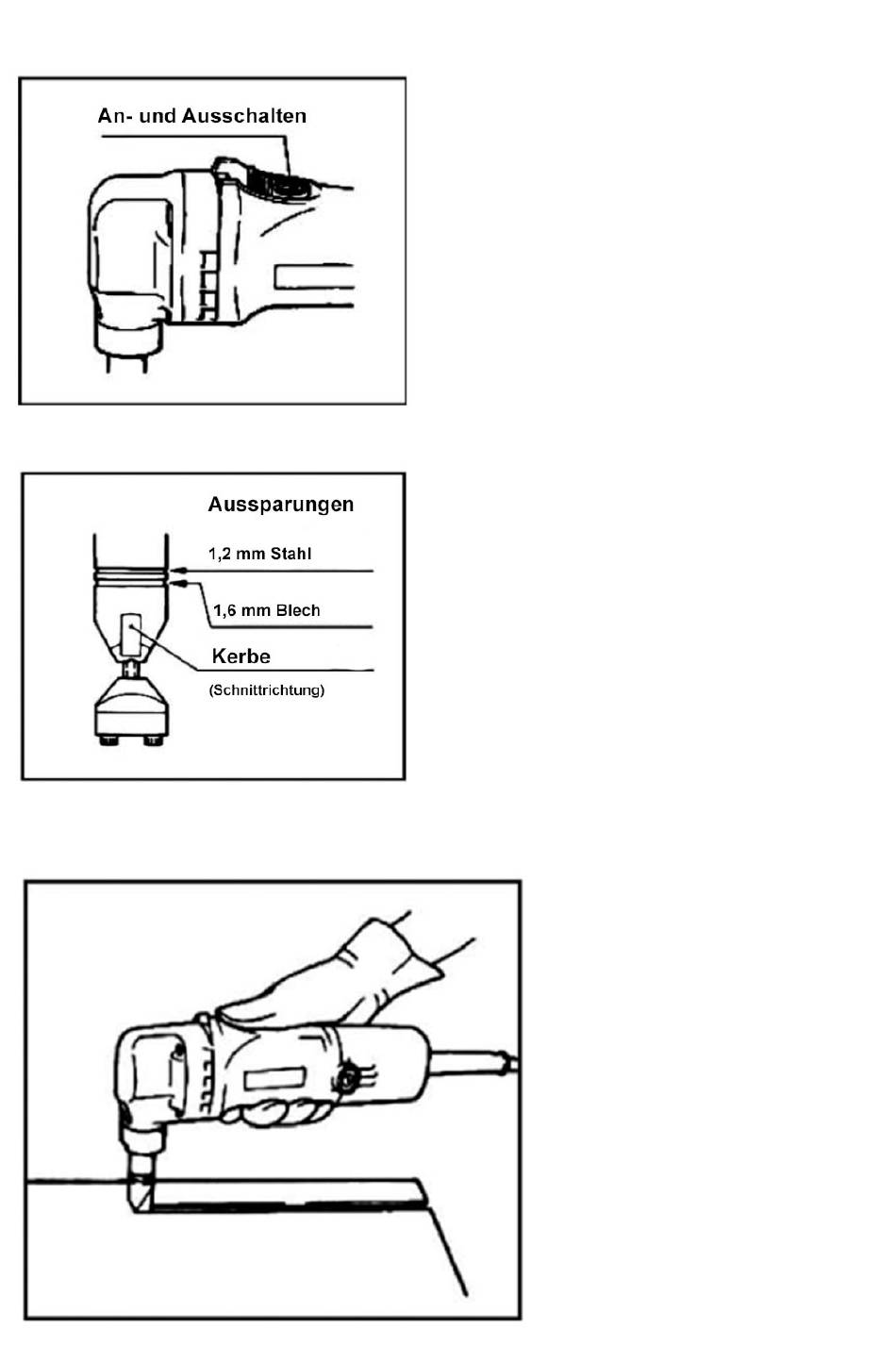 An- und Ausschalten

Aussparungen

1,2 mm Stahl

1,6 mm Blech

Kerbe

(Schnittrichtung)